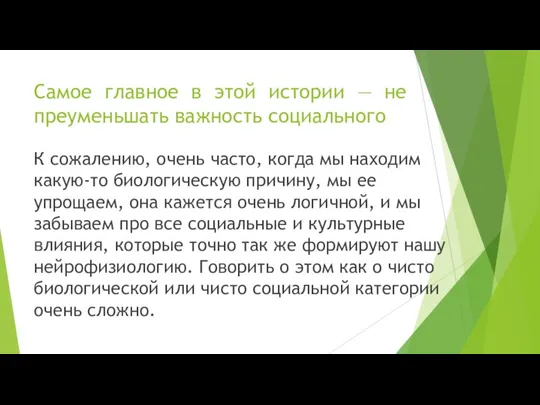 Самое главное в этой истории — не преуменьшать важность социального

К сожалению, очень часто, когда мы находим какую-то биологическую причину, мы ее упрощаем, она кажется очень логичной, и мы забываем про все социальные и культурные влияния, которые точно так же формируют нашу нейрофизиологию. Говорить о этом как о чисто биологической или чисто социальной категории очень сложно.